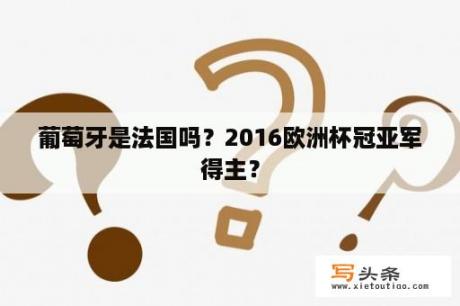 葡萄牙是法国吗？2016欧洲杯冠亚军得主？

写头条
www.xietoutiao.com